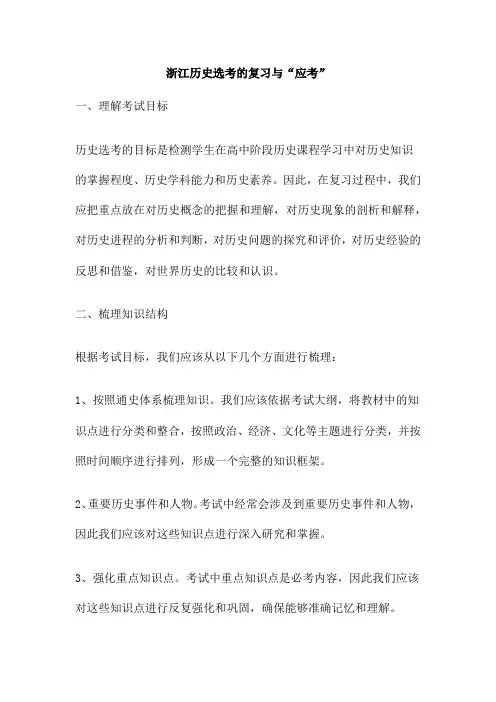 浙江历史选考的复习与“应考”

一、理解考试目标

历史选考的目标是检测学生在高中阶段历史课程学习中对历史知识的掌握程度、历史学科能力和历史素养。因此，在复习过程中，我们应把重点放在对历史概念的把握和理解，对历史现象的剖析和解释，对历史进程的分析和判断，对历史问题的探究和评价，对历史经验的反思和借鉴，对世界历史的比较和认识。

二、梳理知识结构

根据考试目标，我们应该从以下几个方面进行梳理：

1、按照通史体系梳理知识。我们应该依据考试大纲，将教材中的知识点进行分类和整合，按照政治、经济、文化等主题进行分类，并按照时间顺序进行排列，形成一个完整的知识框架。

2、重要历史事件和人物。考试中经常会涉及到重要历史事件和人物，因此我们应该对这些知识点进行深入研究和掌握。

3、强化重点知识点。考试中重点知识点是必考内容，因此我们应该对这些知识点进行反复强化和巩固，确保能够准确记忆和理解。